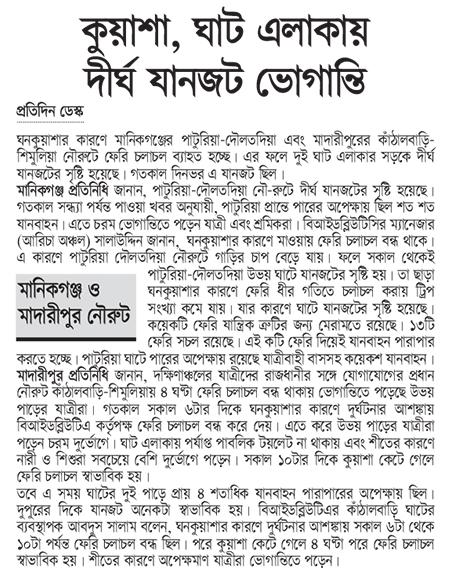 কুয়াশা, ঘাট এলাকায় দীর্ঘ যানজট ভোগান্তি

প্রতিদিন ডেস্ক

ঘনকুয়াশার কারণে মানিকগঞ্জের পাটুরিয়া-দৌলতদিয়া এবং মাদারীপুরের কাঁঠালবাড়ি-শিমুলিয়া নৌরুটে ফেরি চলাচল ব্যাহত হচ্ছে। এর ফলে দুই ঘাট এলাকার সড়কে দীর্ঘ যানজটের সৃষ্টি হয়েছে। গতকাল দিনভর এ যানজট ছিল।

মানিকগঞ্জ প্রতিনিধি জানান, পাটুরিয়া-দৌলতদিয়া নৌ-রুটে দীর্ঘ যানজটের সৃষ্টি হয়েছে। গতকাল সন্ধ্যা পর্যন্ত পাওয়া খবর অনুযায়ী, পাটুরিয়া প্রান্তে পারের অপেক্ষায় ছিল শত শত যানবাহন। এতে চরম ভোগান্তিতে পড়েন যাত্রী এবং শ্রমিকরা। বিআইডব্লিউটিসির ম্যানেজার (আরিচা অঞ্চল) সালাউদ্দিন জানান, ঘনকুয়াশার কারণে মাওয়ায় ফেরি চলাচল বন্ধ থাকে। এ কারণে পাটুরিয়া দৌলতদিয়া নৌরুটে গাড়ির চাপ বেড়ে যায়। ফলে সকাল থেকেই পাটুরিয়া-দৌলতদিয়া উভয় ঘাটে যানজটের সৃষ্টি হয়। তা ছাড়া ঘনকুয়াশার কারণে ফেরি ধীর গতিতে চলাচল করায় ট্রিপ সংখ্যা কমে যায়। যার কারণে ঘাটে যানজটের সৃষ্টি হয়েছে। কয়েকটি ফেরি যান্ত্রিক ত্রুটির জন্য মেরামতে রয়েছে। ১৩টি ফেরি সচল রয়েছে। এই কটি ফেরি দিয়েই যানবাহন পারাপার করতে হচ্ছে। পাটুরিয়া ঘাটে পারের অপেক্ষায় রয়েছে যাত্রীবাহী বাসসহ কয়েকশ যানবাহন।

মানিকগঞ্জ ও মাদারীপুর নৌরুট

মাদারীপুর প্রতিনিধি জানান, দক্ষিণাঞ্চলের যাত্রীদের রাজধানীর সঙ্গে যোগাযোগের প্রধান নৌরুট কাঁঠালবাড়ি-শিমুলিয়ায় ৪ ঘণ্টা ফেরি চলাচল বন্ধ থাকায় ভোগান্তিতে পড়েছে উভয় পাড়ের যাত্রীরা। গতকাল সকাল ৬টার দিকে ঘনকুয়াশার কারণে দুর্ঘটনার আশঙ্কায় বিআইডব্লিউটিএ কর্তৃপক্ষ ফেরি চলাচল বন্ধ করে দেয়। এতে করে উভয় পাড়ের যাত্রীরা পড়েন চরম দুর্ভোগে। ঘাট এলাকায় পর্যাপ্ত পাবলিক টয়লেট না থাকায় এবং শীতের কারণে নারী ও শিশুরা সবচেয়ে বেশি দুর্ভোগে পড়েন। সকাল ১০টার দিকে কুয়াশা কেটে গেলে ফেরি চলাচল স্বাভাবিক হয়।

তবে এ সময় ঘাটের দুই পাড়ে প্রায় ৪ শতাধিক যানবাহন পারাপারের অপেক্ষায় ছিল। দুপুরের দিকে যানজট অনেকটা স্বাভাবিক হয়। বিআইডব্লিউটিএর কাঁঠালবাড়ি ঘাটের ব্যবস্থাপক আবদুস সালাম বলেন, ঘনকুয়াশার কারণে দুর্ঘটনার আশঙ্কায় সকাল ৬টা থেকে ১০টা পর্যন্ত ফেরি চলাচল বন্ধ ছিল। পরে কুয়াশা কেটে গেলে ৪ ঘণ্টা পরে ফেরি চলাচল স্বাভাবিক হয়। শীতের কারণে অপেক্ষমাণ যাত্রীরা ভোগান্তিতে পড়েন।